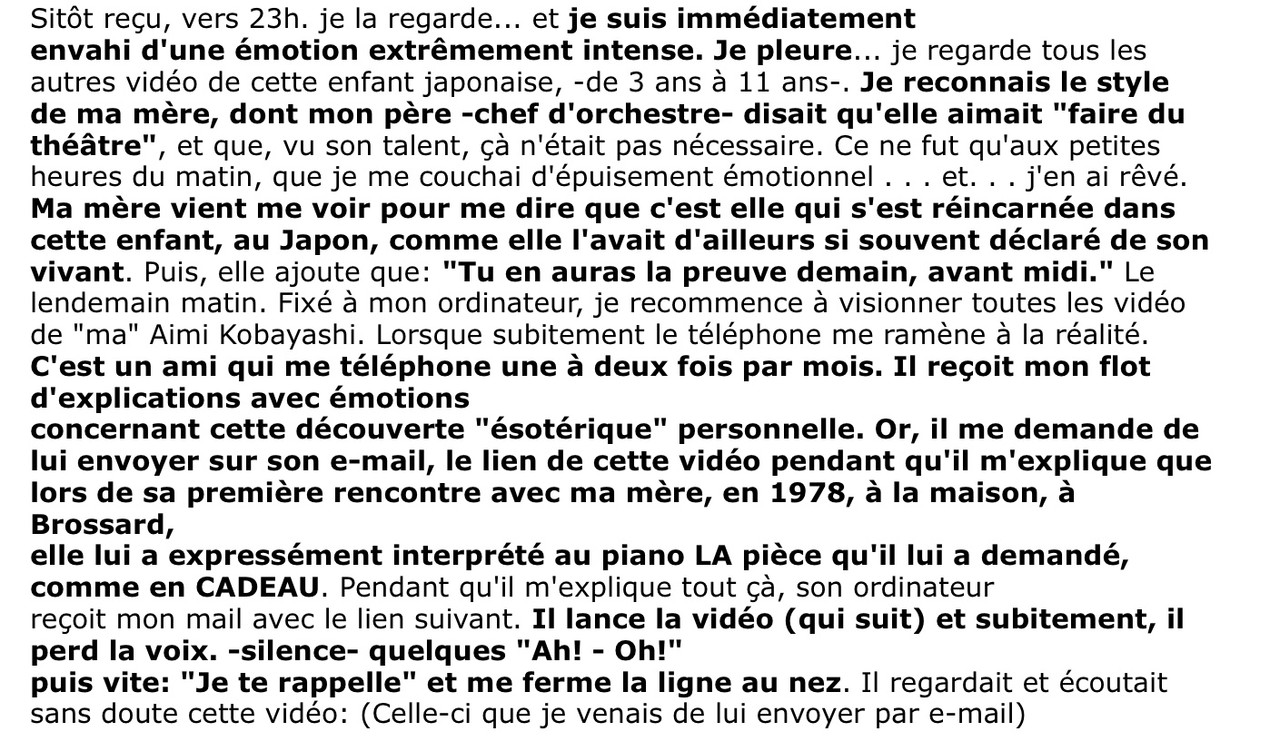 Sitôt reçu, vers 23h. je la regarde... et je suis immédiatement envahi d'une émotion extrêmement intense. Je pleure... je regarde tous les autres vidéo de cette enfant japonaise, -de 3 ans à 11 ans-. Je reconnais le style de ma mère, dont mon père -chef d'orchestre- disait qu'elle aimait "faire du théâtre", et que, vu son talent, çà n'était pas nécessaire. Ce ne fut qu'aux petites heures du matin, que je me couchai d'épuisement émotionnel . . . et. . . j'en ai rêvé. Ma mère vient me voir pour me dire que c'est elle qui s'est réincarnée dans cette enfant, au Japon, comme elle l'avait d'ailleurs si souvent déclaré de son vivant. Puis, elle ajoute que: "Tu en auras la preuve demain, avant midi." Le lendemain matin. Fixé à mon ordinateur, je recommence à visionner toutes les vidéo de "ma" Aimi Kobayashi. Lorsque subitement le téléphone me ramène à la réalité. C'est un ami qui me téléphone une à deux fois par mois. Il reçoit mon flot d'explications avec émotions
concernant cette découverte "ésotérique" personnelle. Or, il me demande de lui envoyer sur son e-mail, le lien de cette vidéo pendant qu'il m'explique que lors de sa première rencontre avec ma mère, en 1978, à la maison, à Brossard,
elle lui a expressément interprété au piano LA pièce qu'il lui a demandé, comme en CADEAU. Pendant qu'il m'explique tout çà, son ordinateur reçoit mon mail avec le lien suivant. Il lance la vidéo (qui suit) et subitement, il perd la voix. -silence- quelques "Ah! - Oh!"
puis vite: "Je te rappelle" et me ferme la ligne au nez. Il regardait et écoutait sans doute cette vidéo: (Celle-ci que je venais de lui envoyer par e-mail)